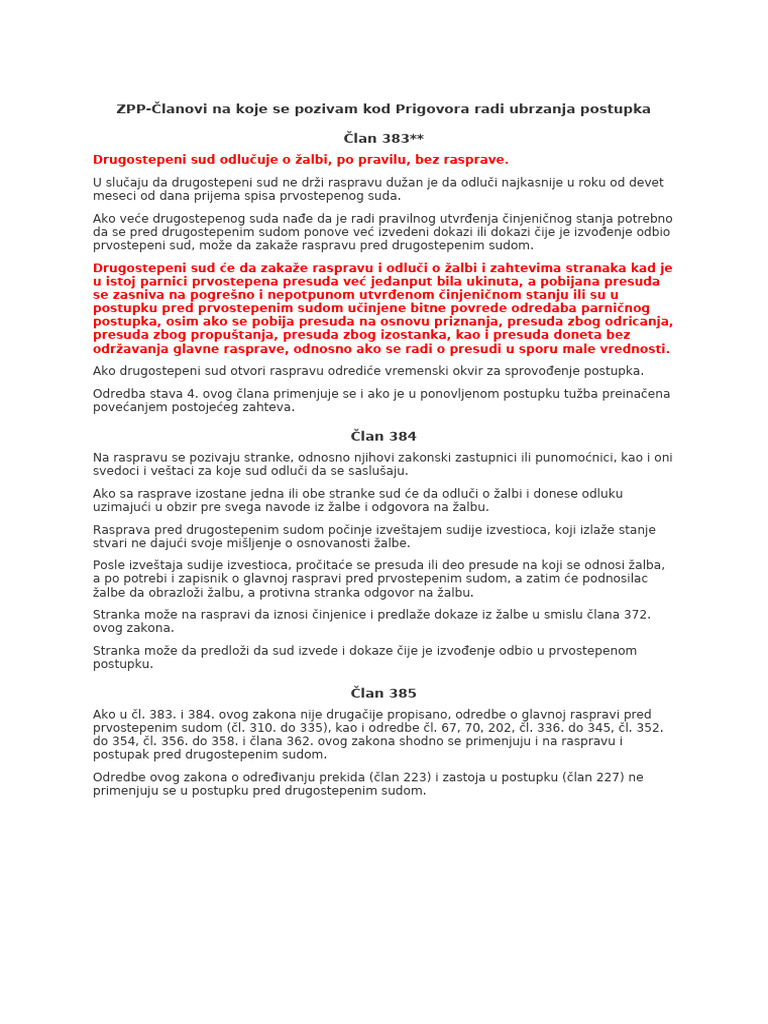 ZPP-Članovi na koje se pozivam kod Prigovora radi ubrzanja postupka

Član 383**

Drugostepeni sud odlučuje o žalbi, po pravilu, bez rasprave.

U slučaju da drugostepeni sud ne drži raspravu dužan je da odluči najkasnije u roku od devet meseci od dana prijema spisa prvostepenog suda.

Ako veće drugostepenog suda nađe da je radi pravilnog utvrđenja činjeničnog stanja potrebno da se pred drugostepenim sudom ponove već izvedeni dokazi ili dokazi čije je izvođenje odbio prvostepeni sud, može da zakaže raspravu pred drugostepenim sudom.

Drugostepeni sud će da zakaže raspravu i odluči o žalbi i zahtevima stranaka kad je u istoj parnici prvostepena presuda već jedanput bila ukinuta, a pobijana presuda se zasniva na pogrešno i nepotpunom utvrđenom činjeničnom stanju ili su u postupku pred prvostepenim sudom učinjene bitne povrede odredaba parničnog postupka, osim ako se pobija presuda na osnovu priznanja, presuda zbog odricanja, presuda zbog propuštanja, presuda zbog izostanka, kao i presuda doneta bez održavanja glavne rasprave, odnosno ako se radi o presudi u sporu male vrednosti.

Ako drugostepeni sud otvori raspravu odrediće vremenski okvir za sprovođenje postupka.

Odredba stava 4. ovog člana primenjuje se i ako je u ponovljenom postupku tužba preinačena povećanjem postojećeg zahteva.

Član 384

Na raspravu se pozivaju stranke, odnosno njihovi zakonski zastupnici ili punomoćnici, kao i oni svedoci i veštaci za koje sud odluči da se saslušaju.

Ako sa rasprave izostane jedna ili obe stranke sud će da odluči o žalbi i donese odluku uzimajući u obzir pre svega navode iz žalbe i odgovora na žalbu.

Rasprava pred drugostepenim sudom počinje izveštajem sudije izvestioca, koji izlaže stanje stvari ne dajući svoje mišljenje o osnovanosti žalbe.

Posle izveštaja sudije izvestioca, pročitaće se presuda ili deo presude na koji se odnosi žalba, a po potrebi i zapisnik o glavnoj raspravi pred prvostepenim sudom, a zatim će podnosilac žalbe da obrazloži žalbu, a protivna stranka odgovor na žalbu.

Stranka može na raspravi da iznosi činjenice i predlaže dokaze iz žalbe u smislu člana 372. ovog zakona.

Stranka može da predloži da sud izvede i dokaze čije je izvođenje odbio u prvostepenom postupku.

Član 385

Ako u čl. 383. i 384. ovog zakona nije drugačije propisano, odredbe o glavnoj raspravi pred prvostepenim sudom (čl. 310. do 335), kao i odredbe čl. 67, 70, 202, čl. 336. do 345, čl. 352. do 354, čl. 356. do 358. i člana 362. ovog zakona shodno se primenjuju i na raspravu i postupak pred drugostepenim sudom.

Odredbe ovog zakona o određivanju prekida (član 223) i zastoja u postupku (član 227) ne primenjuju se u postupku pred drugostepenim sudom.